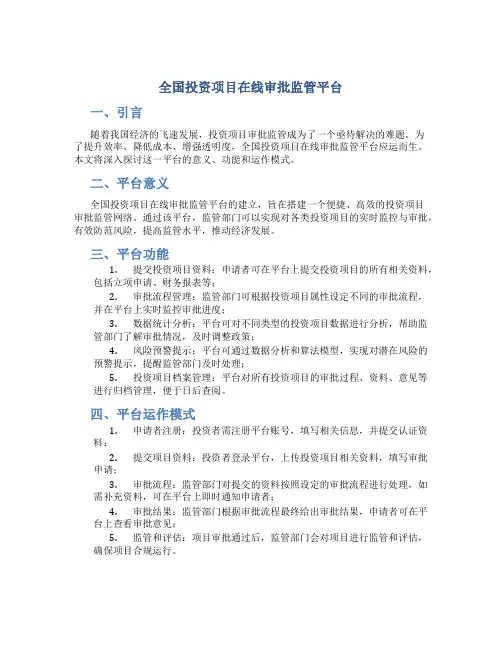 全国投资项目在线审批监管平台

一、引言

随着我国经济的飞速发展，投资项目审批监管成为了一个亟待解决的难题。为了提升效率、降低成本、增强透明度，全国投资项目在线审批监管平台应运而生。本文将深入探讨这一平台的意义、功能和运作模式。

二、平台意义

全国投资项目在线审批监管平台的建立，旨在搭建一个便捷、高效的投资项目审批监管网络。通过该平台，监管部门可以实现对各类投资项目的实时监控与审批，有效防范风险，提高监管水平，推动经济发展。

三、平台功能

1. 提交投资项目资料：申请者可在平台上提交投资项目的所有相关资料，包括立项申请、财务报表等；

2. 审批流程管理：监管部门可根据投资项目属性设定不同的审批流程，并在平台上实时监控审批进度；

3. 数据统计分析：平台可对不同类型的投资项目数据进行分析，帮助监管部门了解审批情况，及时调整政策；

4. 风险预警提示：平台可通过数据分析和算法模型，实现对潜在风险的预警提示，提醒监管部门及时处理；

5. 投资项目档案管理：平台对所有投资项目的审批过程、资料、意见等进行归档管理，便于日后查阅。

四、平台运作模式

1. 申请者注册：投资者需注册平台账号，填写相关信息，并提交认证资料；

2. 提交项目资料：投资者登录平台，上传投资项目相关资料，填写审批申请；

3. 审批流程：监管部门对提交的资料按照设定的审批流程进行处理，如需补充资料，可在平台上即时通知申请者；

4. 审批结果：监管部门根据审批流程最终给出审批结果，申请者可在平台上查看审批意见；

5. 监管和评估：项目审批通过后，监管部门会对项目进行监管和评估，确保项目合规运行。